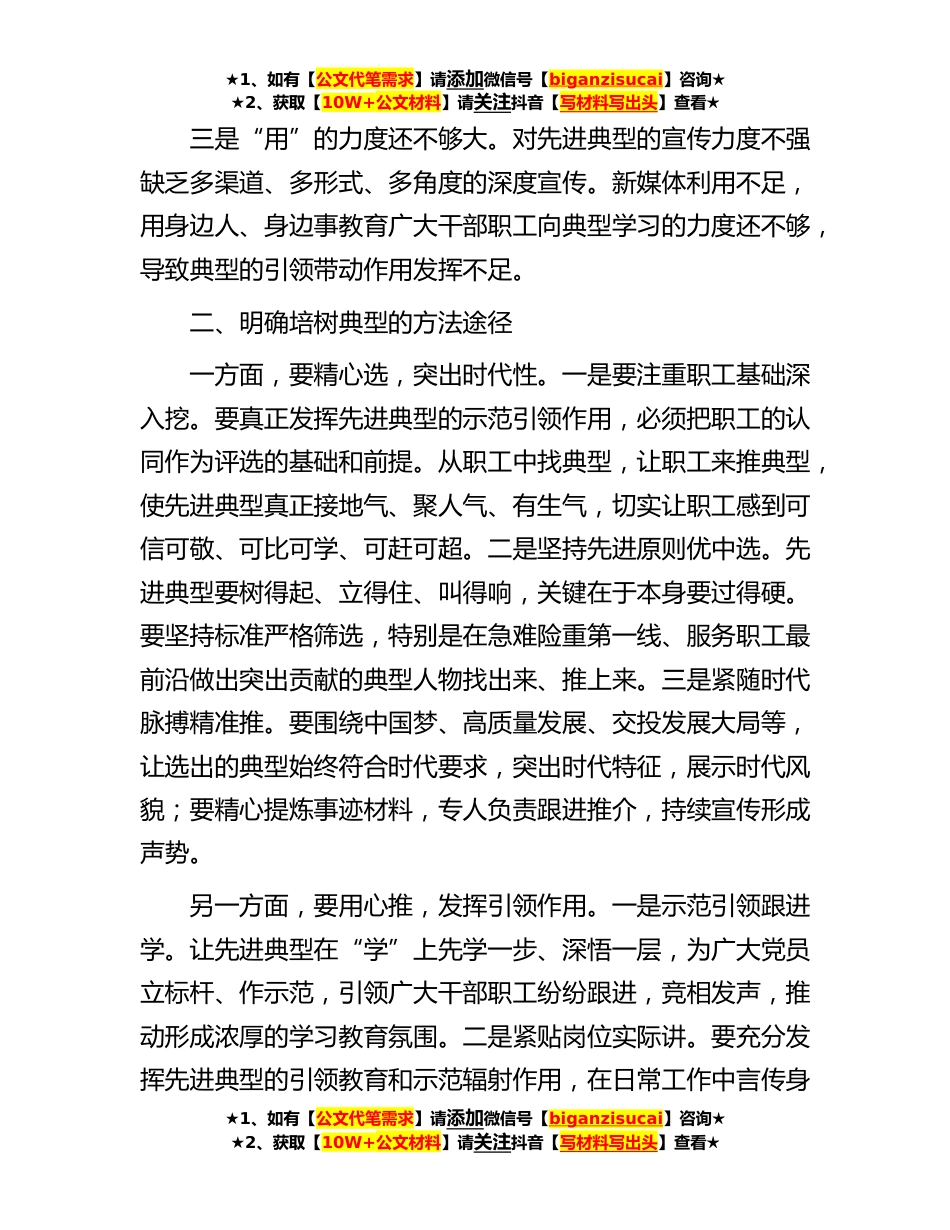 ★1、如有【公文代笔需求】请添加微信号【biganzisucai】咨询★
★2、获取【10W+公文材料】请关注抖音【写材料写出头】查看★

三是“用”的力度还不够大。对先进典型的宣传力度不强缺乏多渠道、多形式、多角度的深度宣传。新媒体利用不足，用身边人、身边事教育广大干部职工向典型学习的力度还不够，导致典型的引领带动作用发挥不足。

二、明确培树典型的方法途径

一方面，要精心选，突出时代性。一是要注重职工基础深入挖。要真正发挥先进典型的示范引领作用，必须把职工的认同作为评选的基础和前提。从职工中找典型，让职工来推典型，使先进典型真正接地气、聚人气、有生气，切实让职工感到可信可敬、可比可学、可赶可超。二是坚持先进原则优中选。先进典型要树得起、立得住、叫得响，关键在于本身要过得硬。要坚持标准严格筛选，特别是在急难险重第一线、服务职工最前沿做出突出贡献的典型人物找出来、推上来。三是紧随时代脉搏精准推。要围绕中国梦、高质量发展、交投发展大局等，让选出的典型始终符合时代要求，突出时代特征，展示时代风貌；要精心提炼事迹材料，专人负责跟进推介，持续宣传形成声势。

另一方面，要用心推，发挥引领作用。一是示范引领跟进学。让先进典型在“学”上先学一步、深悟一层，为广大党员立标杆、作示范，引领广大干部职工纷纷跟进，竞相发声，推动形成浓厚的学习教育氛围。二是紧贴岗位实际讲。要充分发挥先进典型的引领教育和示范辐射作用，在日常工作中言传身

★1、如有【公文代笔需求】请添加微信号【biganzisucai】咨询★
★2、获取【10W+公文材料】请关注抖音【写材料写出头】查看★